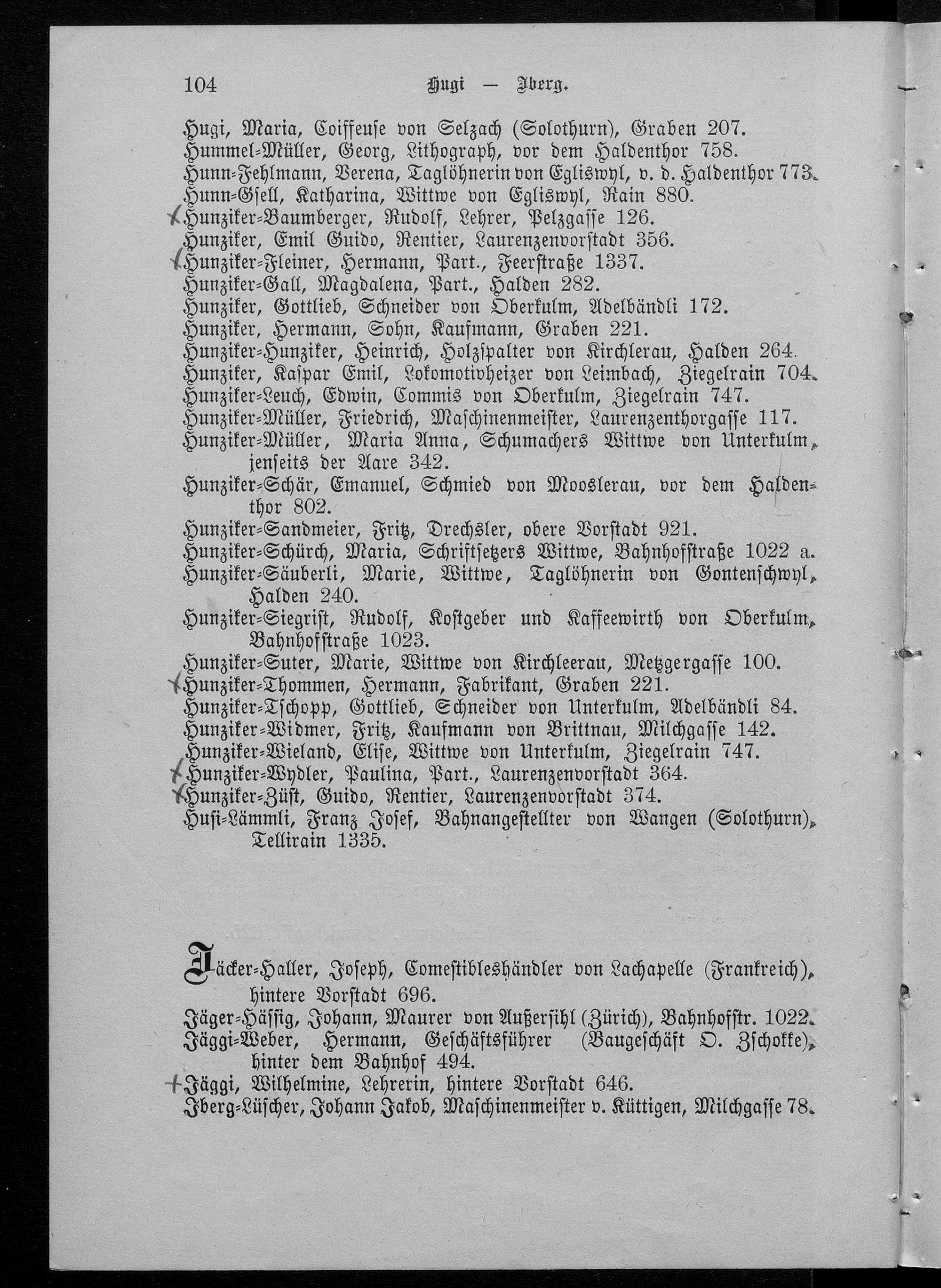 104 Hugi — Iberg.

Hugi, Maria, Coiffeuse von Selzach (Solothurn), Graben 207.
Hummel-Müller, Georg, Lithograph, vor dem Haldenthor 758.
Hunn-Fehlmann, Verena, Taglöhnerin von Egliswyl, v. d. Haldenthor 773.
Hunn-Gsell, Katharina, Wittwe von Egliswyl, Rain 880.
Hunziker-Baumberger, Rudolf, Lehrer, Pelzgasse 126.
Hunziker, Emil Guido, Rentier, Laurenzenvorstadt 356.
Hunziker-Fleiner, Hermann, Part., Feerstraße 1337.
Hunziker-Gall, Magdalena, Part., Halden 282.
Hunziker, Gottlieb, Schneider von Oberkulm, Adelbändli 172.
Hunziker, Hermann, Sohn, Kaufmann, Graben 221.
Hunziker-Hunziker, Heinrich, Holzspalter von Kirchlerau, Halden 264.
Hunziker, Kaspar Emil, Lokomotivheizer von Leimbach, Ziegelrain 704.
Hunziker-Leuch, Edwin, Commis von Oberkulm, Ziegelrain 747.
Hunziker-Müller, Friedrich, Maschinenmeister, Laurenzenthorgasse 117.
Hunziker-Müller, Maria Anna, Schumachers Wittwe von Unterkulm, jenseits der Aare 342.
Hunziker-Schär, Emanuel, Schmied von Mooslerau, vor dem Haldenthor 802.
Hunziker-Sandmeier, Fritz, Drechsler, obere Vorstadt 921.
Hunziker-Schürch, Maria, Schriftsetzers Wittwe, Bahnhofstraße 1022 a.
Hunziker-Säuberli, Marie, Wittwe, Taglöhnerin von Gontenschwyl, Halden 240.
Hunziker-Siegrist, Rudolf, Kostgeber und Kaffeewirth von Oberkulm, Bahnhofstraße 1023.
Hunziker-Suter, Marie, Wittwe von Kirchleerau, Metzgergasse 100.
Hunziker-Thommen, Hermann, Fabrikant, Graben 221.
Hunziker-Tschopp, Gottlieb, Schneider von Unterkulm, Adelbändli 84.
Hunziker-Widmer, Fritz, Kaufmann von Brittnau, Milchgasse 142.
Hunziker-Wieland, Elise, Wittwe von Unterkulm, Ziegelrain 747.
Hunziker-Wydler, Paulina, Part., Laurenzenvorstadt 364.
Hunziker-Züst, Guido, Rentier, Laurenzenvorstadt 374.
Husi-Lämmli, Franz Josef, Bahnangestellter von Wangen (Solothurn), Tellirain 1335.

Jäcker-Haller, Joseph, Comestibleshändler von Lachapelle (Frankreich), hintere Vorstadt 696.
Jäger-Hässig, Johann, Maurer von Außersihl (Zürich), Bahnhofstr. 1022.
Jäggi-Weber, Hermann, Geschäftsführer (Baugeschäft O. Zschokke), hinter dem Bahnhof 494.
Jäggi, Wilhelmine, Lehrerin, hintere Vorstadt 646.
Iberg-Lüscher, Johann Jakob, Maschinenmeister v. Küttigen, Milchgasse 78.